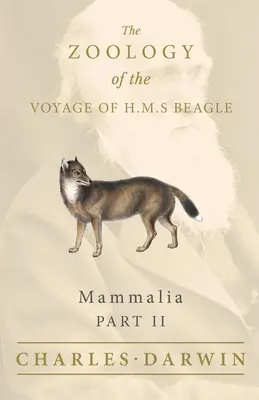 The
ZOOLOGY
of the
VOYAGE OF H.M.S BEAGLE

Mammalia
PART II

CHARLES·DARWIN